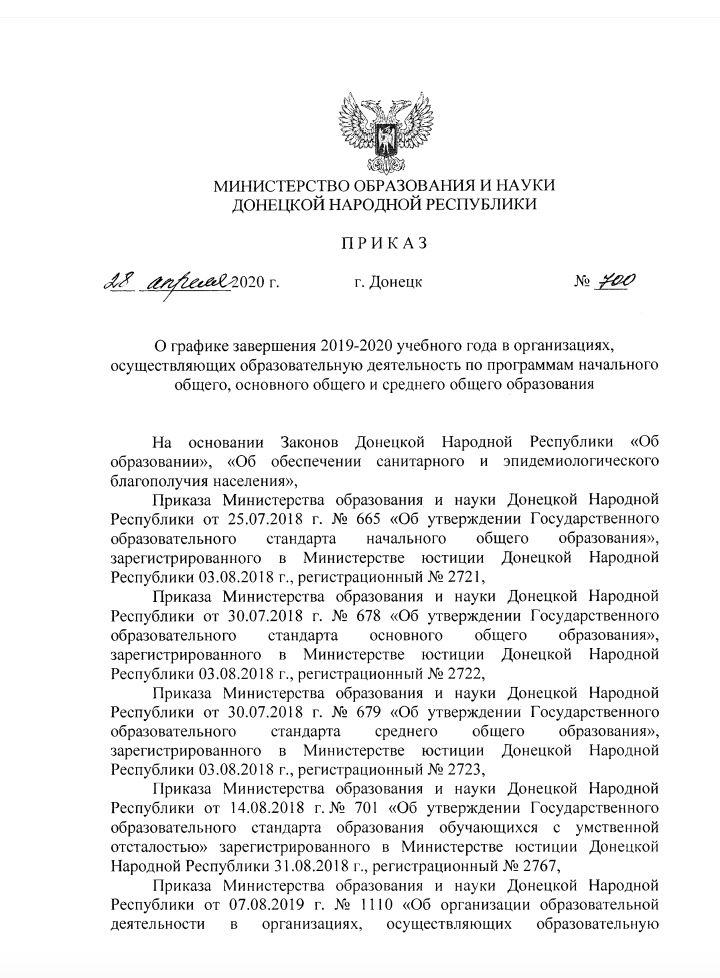 МИНИСТЕРСТВО ОБРАЗОВАНИЯ И НАУКИ
ДОНЕЦКОЙ НАРОДНОЙ РЕСПУБЛИКИ

ПРИКАЗ

28 апреля 2020 г.    г. Донецк    № 700

О графике завершения 2019-2020 учебного года в организациях, осуществляющих образовательную деятельность по программам начального общего, основного общего и среднего общего образования

На основании Законов Донецкой Народной Республики «Об образовании», «Об обеспечении санитарного и эпидемиологического благополучия населения»,

Приказа Министерства образования и науки Донецкой Народной Республики от 25.07.2018 г. № 665 «Об утверждении Государственного образовательного стандарта начального общего образования», зарегистрированного в Министерстве юстиции Донецкой Народной Республики 03.08.2018 г., регистрационный № 2721,

Приказа Министерства образования и науки Донецкой Народной Республики от 30.07.2018 г. № 678 «Об утверждении Государственного образовательного стандарта основного общего образования», зарегистрированного в Министерстве юстиции Донецкой Народной Республики 03.08.2018 г., регистрационный № 2722,

Приказа Министерства образования и науки Донецкой Народной Республики от 30.07.2018 г. № 679 «Об утверждении Государственного образовательного стандарта среднего общего образования», зарегистрированного в Министерстве юстиции Донецкой Народной Республики 03.08.2018 г., регистрационный № 2723,

Приказа Министерства образования и науки Донецкой Народной Республики от 14.08.2018 г. № 701 «Об утверждении Государственного образовательного стандарта образования обучающихся с умственной отсталостью» зарегистрированного в Министерстве юстиции Донецкой Народной Республики 31.08.2018 г., регистрационный № 2767,

Приказа Министерства образования и науки Донецкой Народной Республики от 07.08.2019 г. № 1110 «Об организации образовательной деятельности в организациях, осуществляющих образовательную